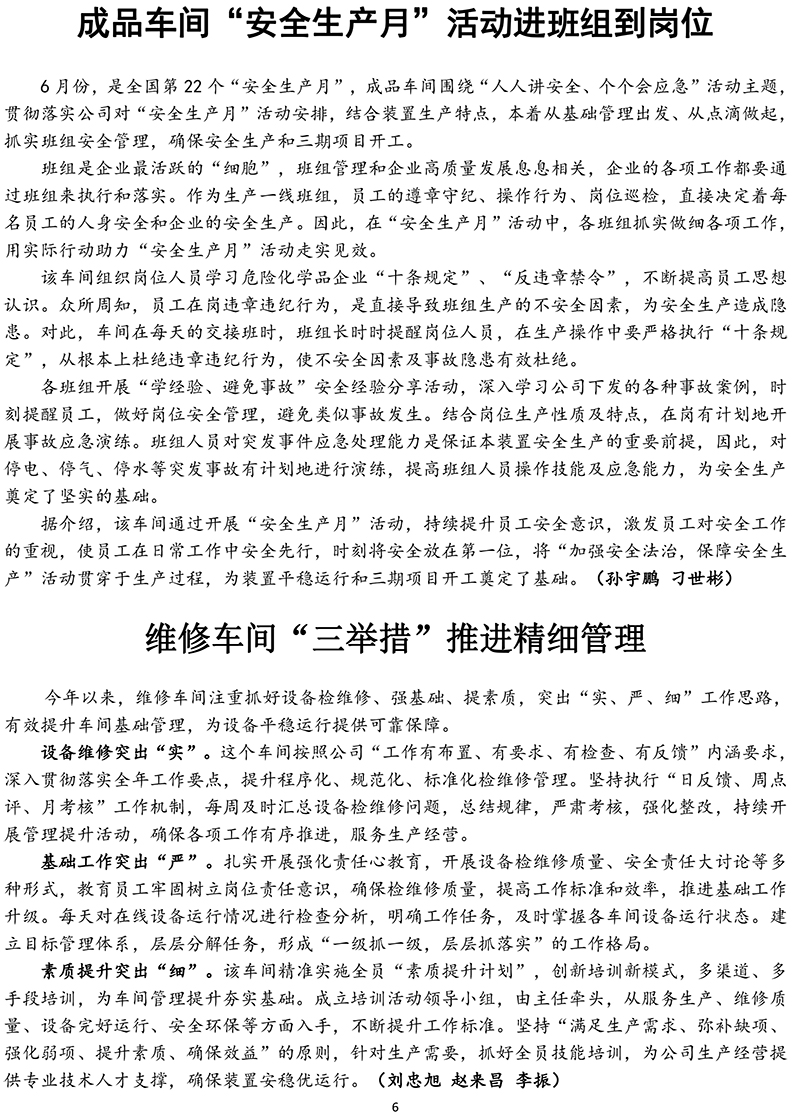 成品车间“安全生产月”活动进班组到岗位

6月份，是全国第22个“安全生产月”，成品车间围绕“人人讲安全、个个会应急”活动主题，贯彻落实公司对“安全生产月”活动安排，结合装置生产特点，本着从基础管理出发、从点滴做起，抓实班组安全管理，确保安全生产和三期项目开工。

班组是企业最活跃的“细胞”，班组管理和企业高质量发展息息相关，企业的各项工作都要通过班组来执行和落实。作为生产一线班组，员工的遵章守纪、操作行为、岗位巡检，直接决定着每名员工的人身安全和企业的安全生产。因此，在“安全生产月”活动中，各班组抓实做细各项工作，用实际行动助力“安全生产月”活动走实见效。

该车间组织岗位人员学习危险化学品企业“十条规定”、“反违章禁令”，不断提高员工思想认识。众所周知，员工在岗违章违纪行为，是直接导致班组生产的不安全因素，为安全生产造成隐患。对此，车间在每天的交接班时，班组长时时提醒岗位人员，在生产操作中要严格执行“十条规定”，从根本上杜绝违章违纪行为，使不安全因素及事故隐患有效杜绝。

各班组开展“学经验、避免事故”安全经验分享活动，深入学习公司下发的各种事故案例，时刻提醒员工，做好岗位安全管理，避免类似事故发生。结合岗位生产性质及特点，在岗有计划地开展事故应急演练。班组人员对突发事件应急处理能力是保证本装置安全生产的重要前提，因此，对停电、停气、停水等突发事故有计划地进行演练，提高班组人员操作技能及应急能力，为安全生产奠定了坚实的基础。

据介绍，该车间通过开展“安全生产月”活动，持续提升员工安全意识，激发员工对安全工作的重视，使员工在日常工作中安全先行，时刻将安全放在第一位，将“加强安全法治，保障安全生产”活动贯穿于生产过程，为装置平稳运行和三期项目开工奠定了基础。（孙宇鹏 刁世彬）

维修车间“三举措”推进精细管理

今年以来，维修车间注重抓好设备检维修、强基础、提素质，突出“实、严、细”工作思路，有效提升车间基础管理，为设备平稳运行提供可靠保障。

设备维修突出“实”。这个车间按照公司“工作有布置、有要求、有检查、有反馈”内涵要求，深入贯彻落实全年工作要点，提升程序化、规范化、标准化检维修管理。坚持执行“日反馈、周点评、月考核”工作机制，每周及时汇总设备检维修问题，总结规律，严肃考核，强化整改，持续开展管理提升活动，确保各项工作有序推进，服务生产经营。

基础工作突出“严”。扎实开展强化责任心教育，开展设备检维修质量、安全责任大讨论等多种形式，教育员工牢固树立岗位责任意识，确保检维修质量，提高工作标准和效率，推进基础工作升级。每天对在线设备运行情况进行检查分析，明确工作任务，及时掌握各车间设备运行状态。建立目标管理体系，层层分解任务，形成“一级抓一级，层层抓落实”的工作格局。

素质提升突出“细”。该车间精准实施全员“素质提升计划”，创新培训新模式，多渠道、多手段培训，为车间管理提升夯实基础。成立培训活动领导小组，由主任牵头，从服务生产、维修质量、设备完好运行、安全环保等方面入手，不断提升工作标准。坚持“满足生产需求、弥补缺项、强化弱项、提升素质、确保效益”的原则，针对生产需要，抓好全员技能培训，为公司生产经营提供专业技术人才支撑，确保装置安稳优运行。（刘忠旭 赵来昌 李振）

6